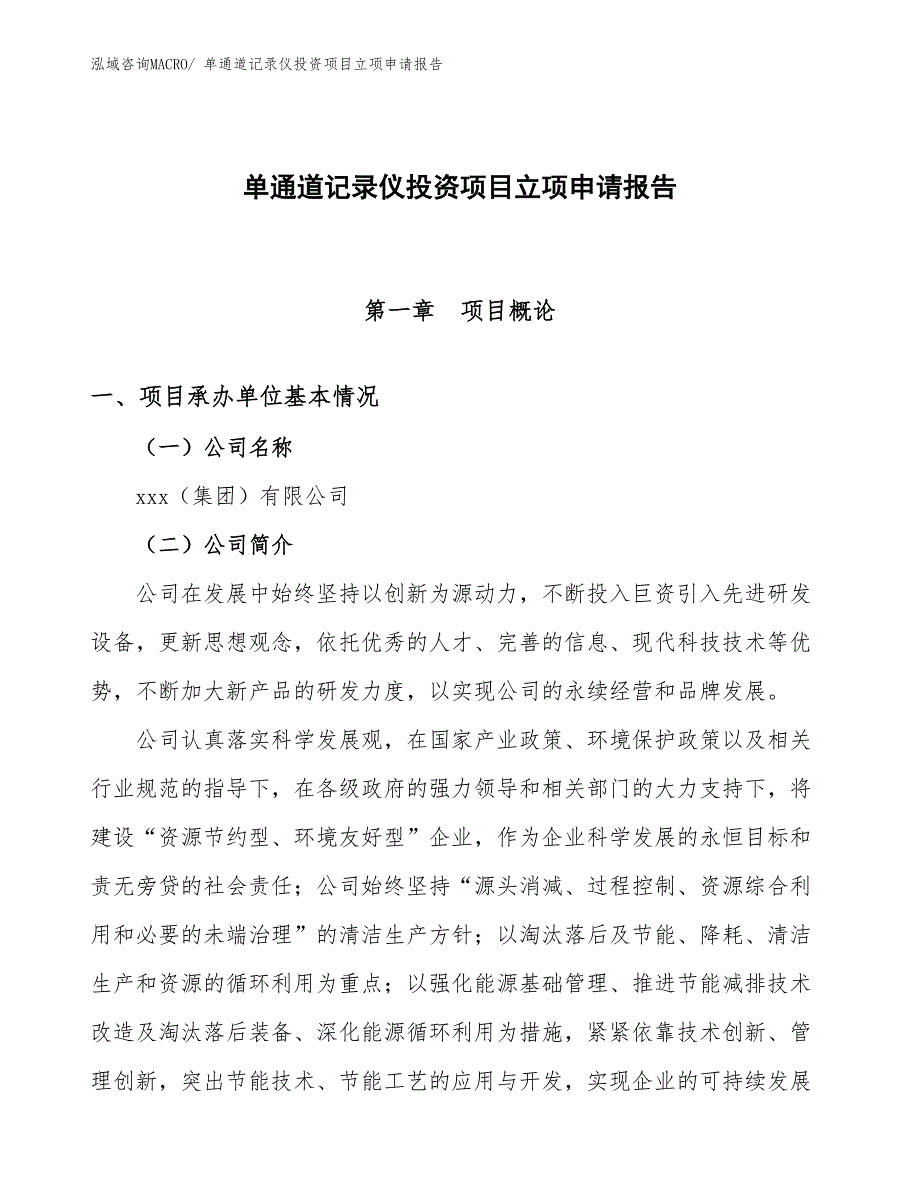 泓域咨询MACRO/ 单通道记录仪投资项目立项申请报告

单通道记录仪投资项目立项申请报告

第一章 项目概论

一、项目承办单位基本情况

（一）公司名称

xxx（集团）有限公司

（二）公司简介

公司在发展中始终坚持以创新为源动力，不断投入巨资引入先进研发设备，更新思想观念，依托优秀的人才、完善的信息、现代科技技术等优势，不断加大新产品的研发力度，以实现公司的永续经营和品牌发展。

公司认真落实科学发展观，在国家产业政策、环境保护政策以及相关行业规范的指导下，在各级政府的强力领导和相关部门的大力支持下，将建设“资源节约型、环境友好型”企业，作为企业科学发展的永恒目标和责无旁贷的社会责任；公司始终坚持“源头消减、过程控制、资源综合利用和必要的未端治理”的清洁生产方针；以淘汰落后及节能、降耗、清洁生产和资源的循环利用为重点；以强化能源基础管理、推进节能减排技术改造及淘汰落后装备、深化能源循环利用为措施，紧紧依靠技术创新、管理创新，突出节能技术、节能工艺的应用与开发，实现企业的可持续发展